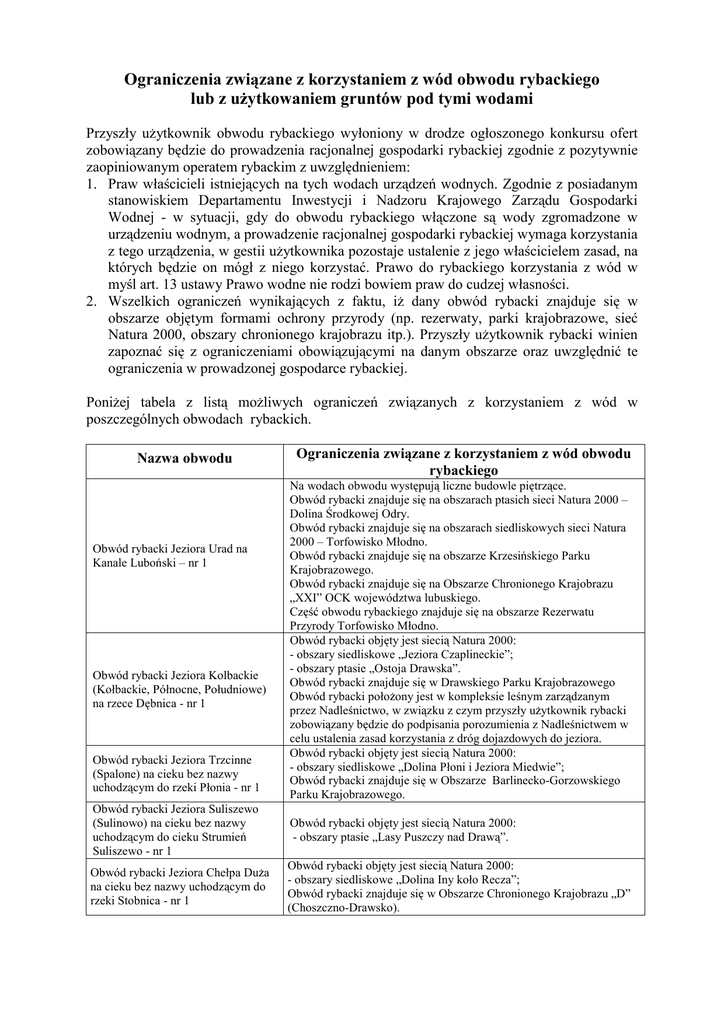 Ograniczenia związane z korzystaniem z wód obwodu rybackiego lub z użytkowaniem gruntów pod tymi wodami

Przyszły użytkownik obwodu rybackiego wyłoniony w drodze ogłoszonego konkursu ofert zobowiązany będzie do prowadzenia racjonalnej gospodarki rybackiej zgodnie z pozytywnie zaopiniowanym operatem rybackim z uwzględnieniem:
1. Praw właścicieli istniejących na tych wodach urządzeń wodnych. Zgodnie z posiadanym stanowiskiem Departamentu Inwestycji i Nadzoru Krajowego Zarządu Gospodarki Wodnej - w sytuacji, gdy do obwodu rybackiego włączone są wody zgromadzone w urządzeniu wodnym, a prowadzenie racjonalnej gospodarki rybackiej wymaga korzystania z tego urządzenia, w gestii użytkownika pozostaje ustalenie z jego właścicielem zasad, na których będzie on mógł z niego korzystać. Prawo do rybackiego korzystania z wód w myśl art. 13 ustawy Prawo wodne nie rodzi bowiem praw do cudzej własności.
2. Wszelkich ograniczeń wynikających z faktu, iż dany obwód rybacki znajduje się w obszarze objętym formami ochrony przyrody (np. rezerwaty, parki krajobrazowe, sieć Natura 2000, obszary chronionego krajobrazu itp.). Przyszły użytkownik rybacki winien zapoznać się z ograniczeniami obowiązującymi na danym obszarze oraz uwzględnić te ograniczenia w prowadzonej gospodarce rybackiej.

Poniżej tabela z listą możliwych ograniczeń związanych z korzystaniem z wód w poszczególnych obwodach rybackich.

| Nazwa obwodu | Ograniczenia związane z korzystaniem z wód obwodu rybackiego |
|---|---|
| Obwód rybacki Jeziora Urad na Kanale Luboński – nr 1 | Na wodach obwodu występują liczne budowle piętrzące. Obwód rybacki znajduje się na obszarach ptasich sieci Natura 2000 – Dolina Środkowej Odry. Obwód rybacki znajduje się na obszarach siedliskowych sieci Natura 2000 – Torfowisko Młodno. Obwód rybacki znajduje się na obszarze Krzesińskiego Parku Krajobrazowego. Obwód rybacki znajduje się na Obszarze Chronionego Krajobrazu „XXI” OCK województwa lubuskiego. Część obwodu rybackiego znajduje się na obszarze Rezerwatu Przyrody Torfowisko Młodno. |
| Obwód rybacki Jeziora Kołbackie (Kołbackie, Północne, Południowe) na rzece Dębnica - nr 1 | Obwód rybacki objęty jest siecią Natura 2000: - obszary siedliskowe „Jeziora Czaplineckie”; - obszary ptasie „Ostoja Drawska”. Obwód rybacki znajduje się w Drawskiego Parku Krajobrazowego Obwód rybacki położony jest w kompleksie leśnym zarządzanym przez Nadleśnictwo, w związku z czym przyszły użytkownik rybacki zobowiązany będzie do podpisania porozumienia z Nadleśnictwem w celu ustalenia zasad korzystania z dróg dojazdowych do jeziora. |
| Obwód rybacki Jeziora Trzcinne (Spalone) na cieku bez nazwy uchodzącym do rzeki Płonia - nr 1 | Obwód rybacki objęty jest siecią Natura 2000: - obszary siedliskowe „Dolina Płoni i Jeziora Miedwie”; Obwód rybacki znajduje się w Obszarze Barlinecko-Gorzowskiego Parku Krajobrazowego. |
| Obwód rybacki Jeziora Suliszewo (Sulinowo) na cieku bez nazwy uchodzącym do cieku Strumień Suliszewo - nr 1 | Obwód rybacki objęty jest siecią Natura 2000: - obszary ptasie „Lasy Puszczy nad Drawą”. |
| Obwód rybacki Jeziora Chełpa Duża na cieku bez nazwy uchodzącym do rzeki Stobnica - nr 1 | Obwód rybacki objęty jest siecią Natura 2000: - obszary siedliskowe „Dolina Iny koło Recza”; Obwód rybacki znajduje się w Obszarze Chronionego Krajobrazu „D” (Choszczno-Drawsko). |